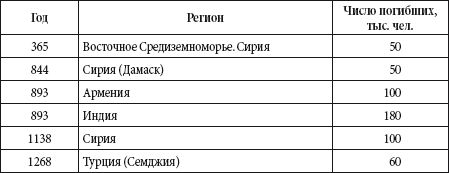 | Год | Регион | Число погибших, тыс. чел. |
|---|---|---|
| 365 | Восточное Средиземноморье. Сирия | 50 |
| 844 | Сирия (Дамаск) | 50 |
| 893 | Армения | 100 |
| 893 | Индия | 180 |
| 1138 | Сирия | 100 |
| 1268 | Турция (Семджия) | 60 |